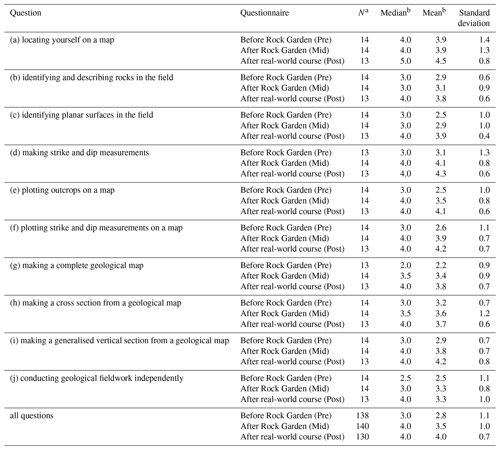 | Question | Questionnaire | $N^a$ | Median$^b$ | Mean$^b$ | Standard deviation |
|---|---|---|---|---|---|
| (a) locating yourself on a map | Before Rock Garden (Pre) | 14 | 4.0 | 3.9 | 1.4 |
| | After Rock Garden (Mid) | 14 | 4.0 | 3.9 | 1.3 |
| | After real-world course (Post) | 13 | 5.0 | 4.5 | 0.8 |
| (b) identifying and describing rocks in the field | Before Rock Garden (Pre) | 14 | 3.0 | 2.9 | 0.6 |
| | After Rock Garden (Mid) | 14 | 3.0 | 3.1 | 0.9 |
| | After real-world course (Post) | 13 | 4.0 | 3.8 | 0.6 |
| (c) identifying planar surfaces in the field | Before Rock Garden (Pre) | 14 | 3.0 | 2.5 | 1.0 |
| | After Rock Garden (Mid) | 14 | 3.0 | 2.9 | 1.0 |
| | After real-world course (Post) | 13 | 4.0 | 3.9 | 0.4 |
| (d) making strike and dip measurements | Before Rock Garden (Pre) | 13 | 3.0 | 3.1 | 1.3 |
| | After Rock Garden (Mid) | 14 | 4.0 | 4.1 | 0.8 |
| | After real-world course (Post) | 13 | 4.0 | 4.3 | 0.6 |
| (e) plotting outcrops on a map | Before Rock Garden (Pre) | 14 | 3.0 | 2.5 | 1.0 |
| | After Rock Garden (Mid) | 14 | 4.0 | 3.5 | 0.8 |
| | After real-world course (Post) | 13 | 4.0 | 4.1 | 0.6 |
| (f) plotting strike and dip measurements on a map | Before Rock Garden (Pre) | 14 | 3.0 | 2.6 | 1.1 |
| | After Rock Garden (Mid) | 14 | 4.0 | 3.9 | 0.7 |
| | After real-world course (Post) | 13 | 4.0 | 4.2 | 0.7 |
| (g) making a complete geological map | Before Rock Garden (Pre) | 13 | 2.0 | 2.2 | 0.9 |
| | After Rock Garden (Mid) | 14 | 3.5 | 3.4 | 0.9 |
| | After real-world course (Post) | 13 | 4.0 | 3.8 | 0.7 |
| (h) making a cross section from a geological map | Before Rock Garden (Pre) | 14 | 3.0 | 3.2 | 0.7 |
| | After Rock Garden (Mid) | 14 | 3.5 | 3.6 | 1.2 |
| | After real-world course (Post) | 13 | 4.0 | 3.7 | 0.6 |
| (i) making a generalised vertical section from a geological map | Before Rock Garden (Pre) | 14 | 3.0 | 2.9 | 0.7 |
| | After Rock Garden (Mid) | 14 | 4.0 | 3.8 | 0.7 |
| | After real-world course (Post) | 13 | 4.0 | 4.2 | 0.8 |
| (j) conducting geological fieldwork independently | Before Rock Garden (Pre) | 14 | 2.5 | 2.5 | 1.1 |
| | After Rock Garden (Mid) | 14 | 3.0 | 3.3 | 0.8 |
| | After real-world course (Post) | 13 | 4.0 | 3.3 | 1.0 |
| all questions | Before Rock Garden (Pre) | 138 | 3.0 | 2.8 | 1.1 |
| | After Rock Garden (Mid) | 140 | 4.0 | 3.5 | 1.0 |
| | After real-world course (Post) | 130 | 4.0 | 4.0 | 0.7 |